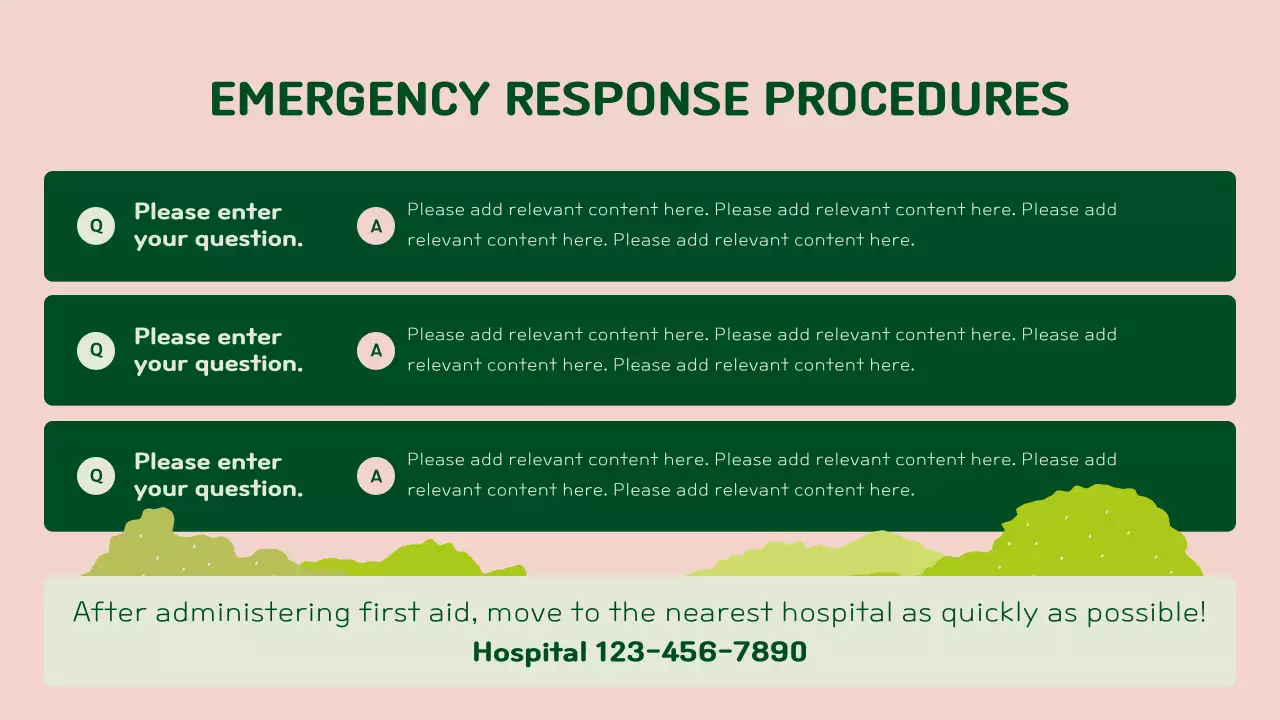 EMERGENCY RESPONSE PROCEDURES

Q

Please enter your question.

A

Please add relevant content here. Please add relevant content here. Please add relevant content here. Please add relevant content here.

Q

Please enter your question.

A

Please add relevant content here. Please add relevant content here. Please add relevant content here. Please add relevant content here.

Q

Please enter your question.

A

Please add relevant content here. Please add relevant content here. Please add relevant content here. Please add relevant content here.

After administering first aid, move to the nearest hospital as quickly as possible!
Hospital 123-456-7890